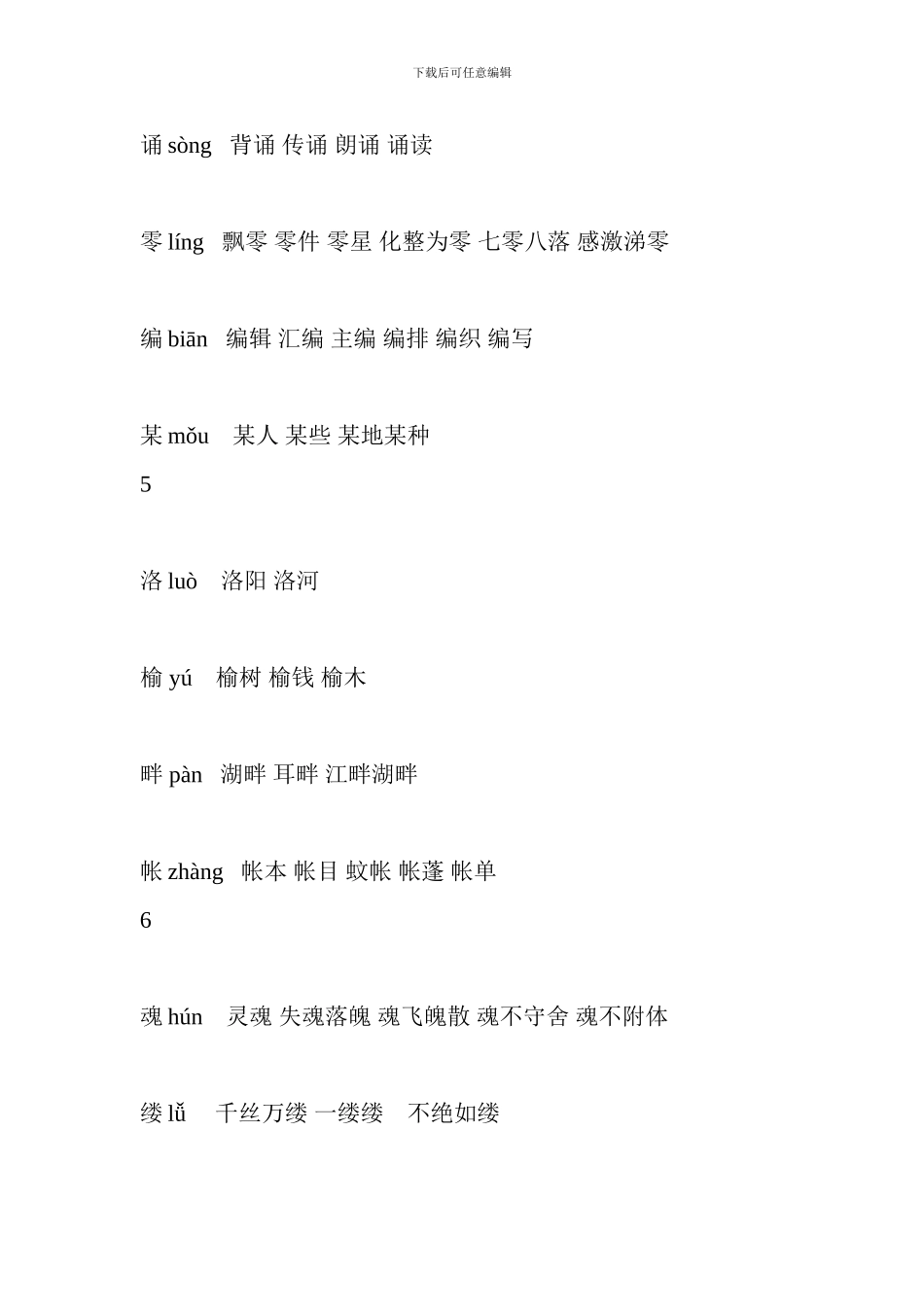 下载后可任意编辑

诵 sòng 背诵 传诵 朗诵 诵读

零 líng 飘零 零件 零星 化整为零 七零八落 感激涕零

编 biān 编辑 汇编 主编 编排 编织 编写

某 mǒu 某人 某些 某地某种

5

洛 luò 洛阳 洛河

榆 yú 榆树 榆钱 榆木

畔 pàn 湖畔 耳畔 江畔湖畔

帐 zhàng 帐本 帐目 蚊帐 帐蓬 帐单

6

魂 hún 灵魂 失魂落魄 魂飞魄散 魂不守舍 魂不附体

缕 lǚ 千丝万缕 一缕缕 不绝如缕